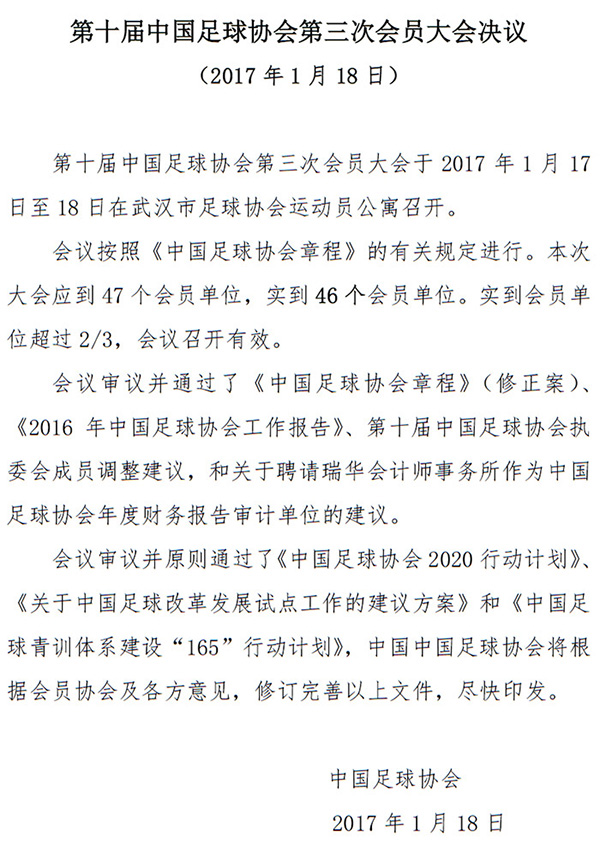 第十届中国足球协会第三次会员大会决议

（2017 年 1 月 18 日）

第十届中国足球协会第三次会员大会于 2017 年 1 月 17 日至 18 日在武汉市足球协会运动员公寓召开。

会议按照《中国足球协会章程》的有关规定进行。本次大会应到 47 个会员单位，实到 46 个会员单位。实到会员单位超过 2/3，会议召开有效。

会议审议并通过了《中国足球协会章程》（修正案）、《2016 年中国足球协会工作报告》、第十届中国足球协会执委会成员调整建议，和关于聘请瑞华会计师事务所作为中国足球协会年度财务报告审计单位的建议。

会议审议并原则通过了《中国足球协会 2020 行动计划》、《关于中国足球改革发展试点工作的建议方案》和《中国足球青训体系建设“165”行动计划》，中国中国足球协会将根据会员协会及各方意见，修订完善以上文件，尽快印发。

中国足球协会

2017 年 1 月 18 日